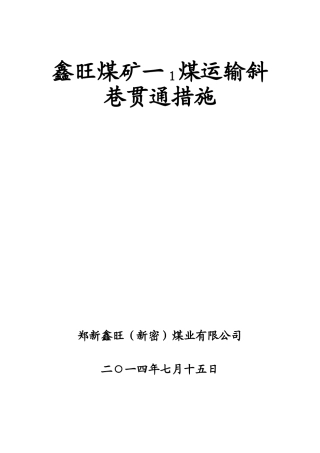 鑫旺煤矿一$_1$煤运输斜巷贯通措施

郑新鑫旺（新密）煤业有限公司

二〇一四年七月十五日